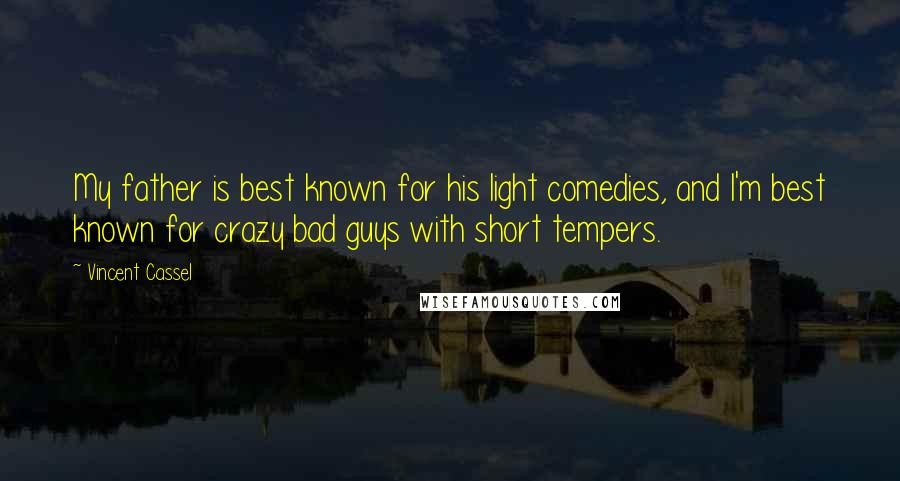 My father is best known for his light comedies, and I'm best known for crazy bad guys with short tempers.

~ Vincent Cassel

WISEFAMOUSQUOTES.COM